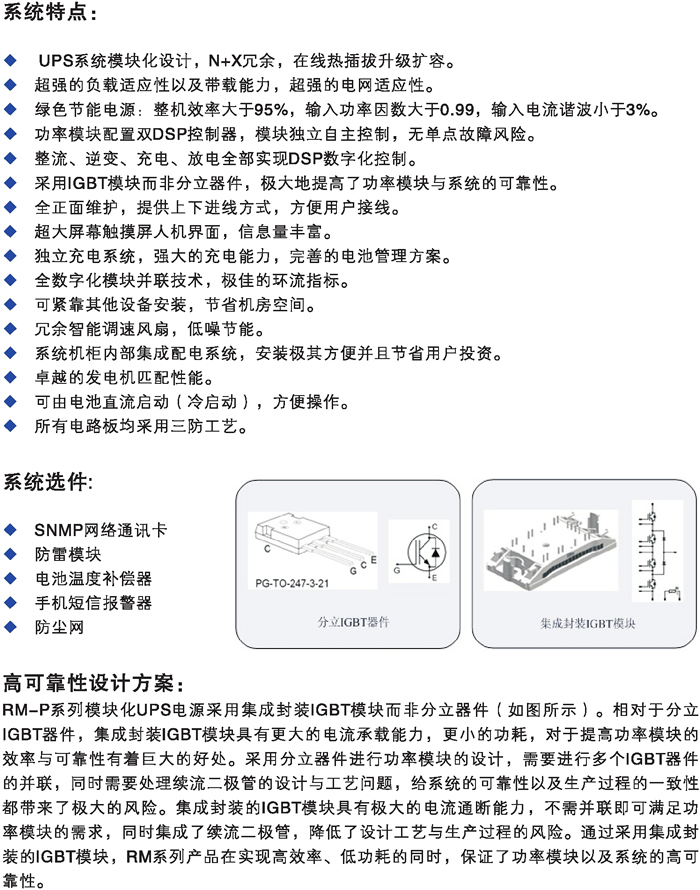 系统特点：

◆ UPS系统模块化设计，N+X冗余，在线热插拔升级扩容。
◆ 超强的负载适应性以及带载能力，超强的电网适应性。
◆ 绿色节能电源：整机效率大于95%，输入功率因数大于0.99，输入电流谐波小于3%。
◆ 功率模块配置双DSP控制器，模块独立自主控制，无单点故障风险。
◆ 整流、逆变、充电、放电全部实现DSP数字化控制。
◆ 采用IGBT模块而非分立器件，极大地提高了功率模块与系统的可靠性。
◆ 全正面维护，提供上下进线方式，方便用户接线。
◆ 超大屏幕触摸屏人机界面，信息量丰富。
◆ 独立充电系统，强大的充电能力，完善的电池管理方案。
◆ 全数字化模块并联技术，极佳的环流指标。
◆ 可紧靠其他设备安装，节省机房空间。
◆ 冗余智能调速风扇，低噪节能。
◆ 系统机柜内部集成配电系统，安装极其方便并且节省用户投资。
◆ 卓越的发电机匹配性能。
◆ 可由电池直流启动（冷启动），方便操作。
◆ 所有电路板均采用三防工艺。

系统选件:

◆ SNMP网络通讯卡
◆ 防雷模块
◆ 电池温度补偿器
◆ 手机短信报警器
◆ 防尘网

C
G C E
PG-TO-247-3-21
C
G
E
分立IGBT器件

集成封装IGBT模块

高可靠性设计方案：
RM-P系列模块化UPS电源采用集成封装IGBT模块而非分立器件（如图所示）。相对于分立IGBT器件，集成封装IGBT模块具有更大的电流承载能力，更小的功耗，对于提高功率模块的效率与可靠性有着巨大的好处。采用分立器件进行功率模块的设计，需要进行多个IGBT器件的并联，同时需要处理续流二极管的设计与工艺问题，给系统的可靠性以及生产过程的一致性都带来了极大的风险。集成封装的IGBT模块具有极大的电流通断能力，不需并联即可满足功率模块的需求，同时集成了续流二极管，降低了设计工艺与生产过程的风险。通过采用集成封装的IGBT模块，RM系列产品在实现高效率、低功耗的同时，保证了功率模块以及系统的高可靠性。